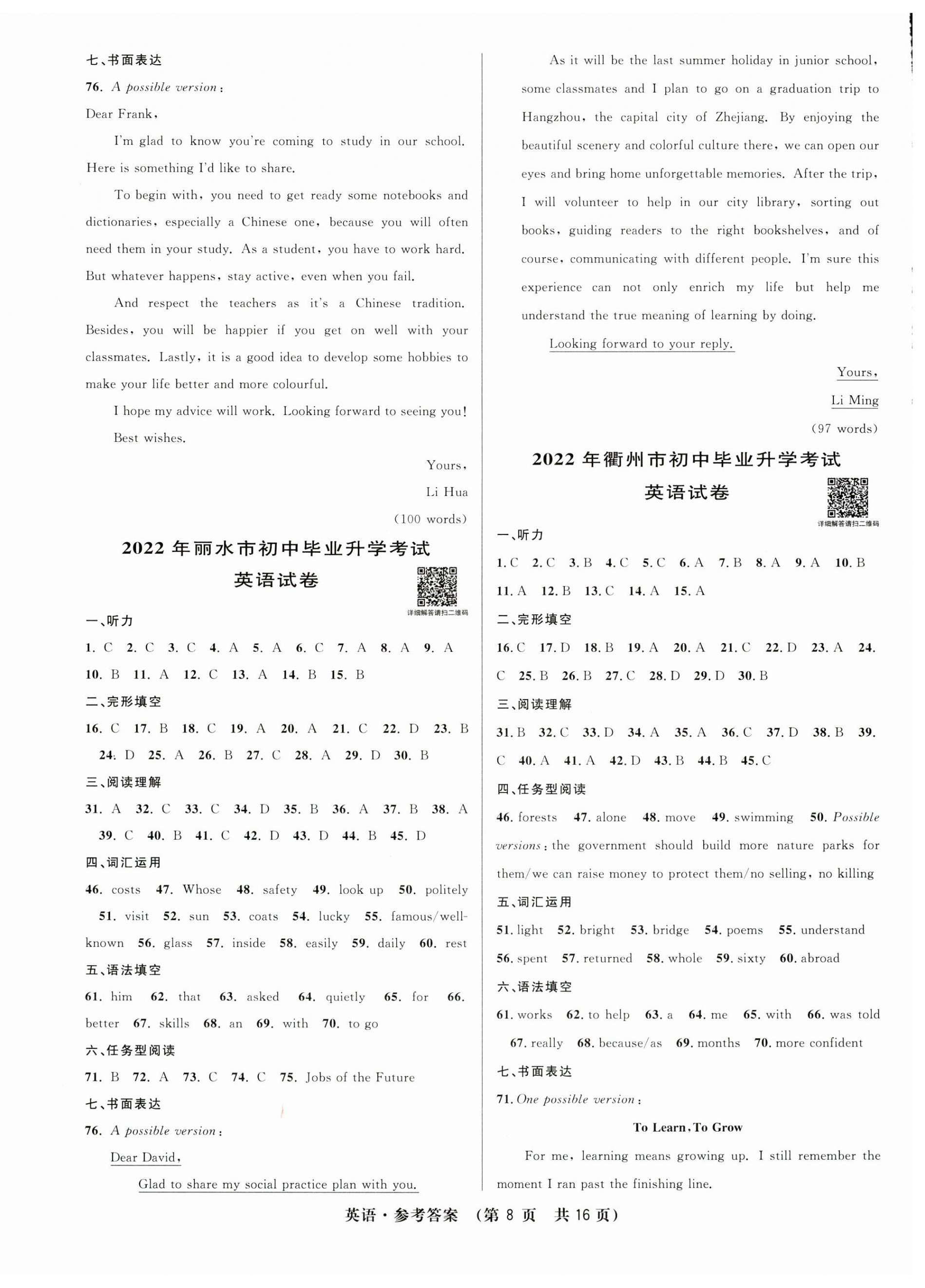 七、书面表达

76. A possible version:

Dear Frank,

I'm glad to know you're coming to study in our school. Here is something I'd like to share.

To begin with, you need to get ready some notebooks and dictionaries, especially a Chinese one, because you will often need them in your study. As a student, you have to work hard. But whatever happens, stay active, even when you fail.

And respect the teachers as it's a Chinese tradition. Besides, you will be happier if you get on well with your classmates. Lastly, it is a good idea to develop some hobbies to make your life better and more colourful.

I hope my advice will work. Looking forward to seeing you!

Best wishes.

Yours,

Li Hua

(100 words)

2022 年丽水市初中毕业升学考试

英语试卷

详细解答请扫二维码

一、听力

1. C 2. C 3. C 4. A 5. A 6. C 7. A 8. A 9. A 10. B 11. A 12. C 13. A 14. B 15. B

二、完形填空

16. C 17. B 18. C 19. A 20. A 21. C 22. D 23. B 24. D 25. A 26. B 27. C 28. A 29. D 30. B

三、阅读理解

31. A 32. C 33. C 34. D 35. B 36. A 37. B 38. A 39. C 40. B 41. C 42. D 43. D 44. B 45. D

四、词汇运用

46. costs 47. Whose 48. safety 49. look up 50. politely 51. visit 52. sun 53. coats 54. lucky 55. famous/well-known 56. glass 57. inside 58. easily 59. daily 60. rest

五、语法填空

61. him 62. that 63. asked 64. quietly 65. for 66. better 67. skills 68. an 69. with 70. to go

六、任务型阅读

71. B 72. A 73. C 74. C 75. Jobs of the Future

七、书面表达

76. A possible version:

Dear David,

Glad to share my social practice plan with you.

As it will be the last summer holiday in junior school, some classmates and I plan to go on a graduation trip to Hangzhou, the capital city of Zhejiang. By enjoying the beautiful scenery and colorful culture there, we can open our eyes and bring home unforgettable memories. After the trip, I will volunteer to help in our city library, sorting out books, guiding readers to the right bookshelves, and of course, communicating with different people. I'm sure this experience can not only enrich my life but help me understand the true meaning of learning by doing.

Looking forward to your reply.

Yours,

Li Ming

(97 words)

2022 年衢州市初中毕业升学考试

英语试卷

详细解答请扫二维码

一、听力

1. C 2. C 3. B 4. C 5. C 6. A 7. B 8. A 9. A 10. B 11. A 12. B 13. C 14. A 15. A

二、完形填空

16. C 17. D 18. B 19. A 20. A 21. C 22. D 23. A 24. C 25. B 26. B 27. C 28. D 29. D 30. B

三、阅读理解

31. B 32. C 33. D 34. A 35. A 36. C 37. D 38. B 39. C 40. A 41. A 42. D 43. B 44. B 45. C

四、任务型阅读

46. forests 47. alone 48. move 49. swimming 50. Possible versions: the government should build more nature parks for them/we can raise money to protect them/no selling, no killing

五、词汇运用

51. light 52. bright 53. bridge 54. poems 55. understand 56. spent 57. returned 58. whole 59. sixty 60. abroad

六、语法填空

61. works 62. to help 63. a 64. me 65. with 66. was told 67. really 68. because/as 69. months 70. more confident

七、书面表达

71. One possible version:

To Learn, To Grow

For me, learning means growing up. I still remember the moment I ran past the finishing line.

英语·参考答案 (第 8 页 共 16 页)